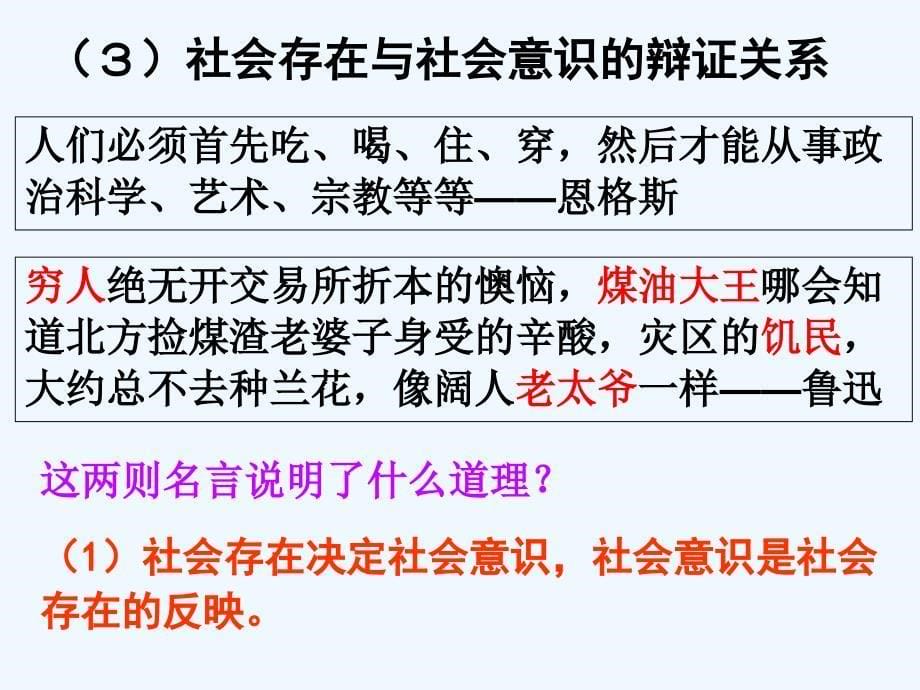 （3）社会存在与社会意识的辩证关系

人们必须首先吃、喝、住、穿，然后才能从事政治科学、艺术、宗教等等——恩格斯

穷人绝无开交易所折本的懊恼，煤油大王哪会知道北方捡煤渣老婆子身受的辛酸，灾区的饥民，大约总不去种兰花，像阔人老太爷一样——鲁迅

这两则名言说明了什么道理？

（1）社会存在决定社会意识，社会意识是社会存在的反映。